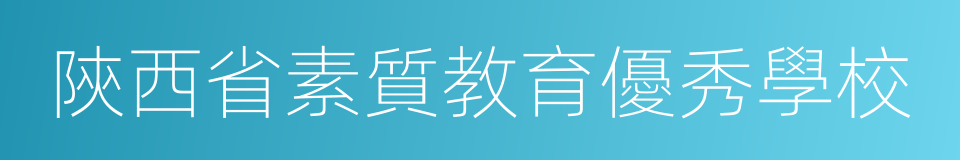 陝西省素質教育優秀學校